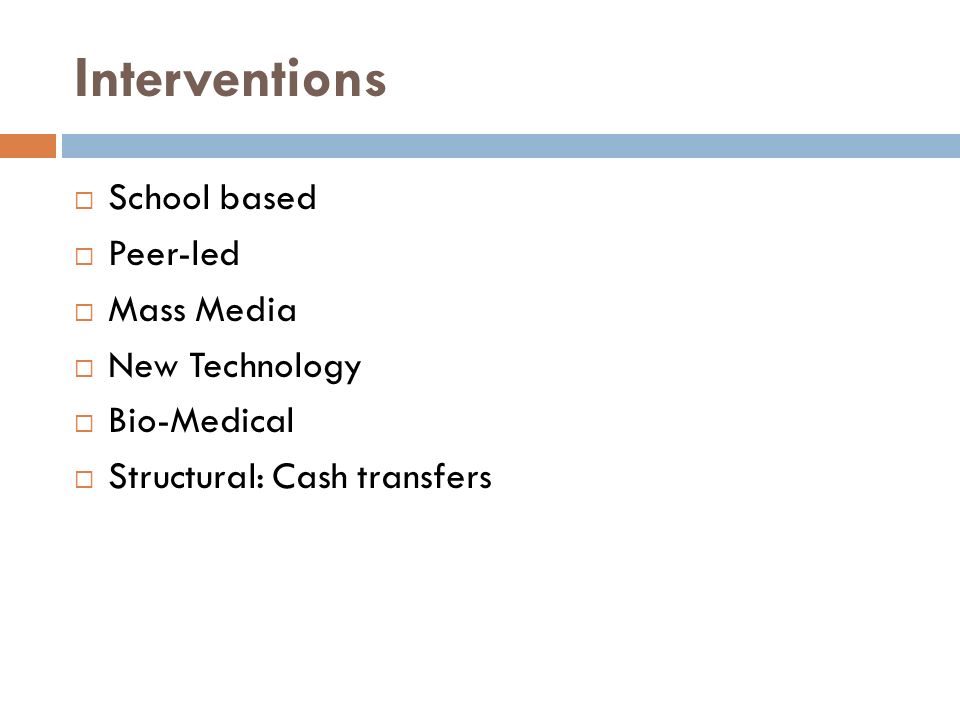 Interventions

□ School based
□ Peer-led
□ Mass Media
□ New Technology
□ Bio-Medical
□ Structural: Cash transfers